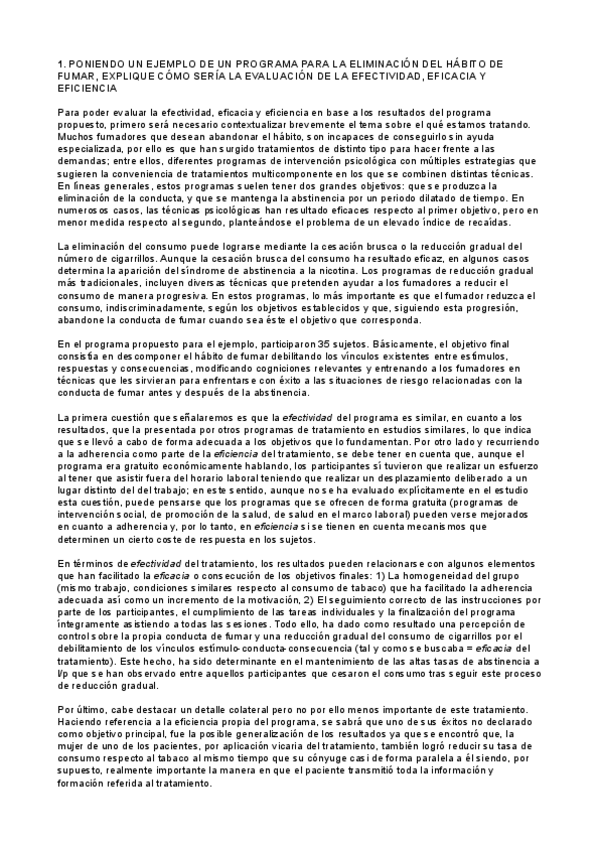 1. PONIENDO UN EJEMPLO DE UN PROGRAMA PARA LA ELIMINACIÓN DEL HÁBITO DE FUMAR, EXPLIQUE CÓMO SERÍA LA EVALUACIÓN DE LA EFECTIVIDAD, EFICACIA Y EFICIENCIA

Para poder evaluar la efectividad, eficacia y eficiencia en base a los resultados del programa propuesto, primero será necesario contextualizar brevemente el tema sobre el qué estamos tratando. Muchos fumadores que desean abandonar el hábito, son incapaces de conseguirlo sin ayuda especializada, por ello es que han surgido tratamientos de distinto tipo para hacer frente a las demandas; entre ellos, diferentes programas de intervención psicológica con múltiples estrategias que sugieren la conveniencia de tratamientos multicomponente en los que se combinen distintas técnicas. En líneas generales, estos programas suelen tener dos grandes objetivos: que se produzca la eliminación de la conducta, y que se mantenga la abstinencia por un periodo dilatado de tiempo. En numerosos casos, las técnicas psicológicas han resultado eficaces respecto al primer objetivo, pero en menor medida respecto al segundo, planteándose el problema de un elevado índice de recaídas.

La eliminación del consumo puede lograrse mediante la cesación brusca o la reducción gradual del número de cigarrillos. Aunque la cesación brusca del consumo ha resultado eficaz, en algunos casos determina la aparición del síndrome de abstinencia a la nicotina. Los programas de reducción gradual más tradicionales, incluyen diversas técnicas que pretenden ayudar a los fumadores a reducir el consumo de manera progresiva. En estos programas, lo más importante es que el fumador reduzca el consumo, indiscriminadamente, según los objetivos establecidos y que, siguiendo esta progresión, abandone la conducta de fumar cuando sea éste el objetivo que corresponda.

En el programa propuesto para el ejemplo, participaron 35 sujetos. Básicamente, el objetivo final consistía en descomponer el hábito de fumar debilitando los vínculos existentes entre estímulos, respuestas y consecuencias, modificando cogniciones relevantes y entrenando a los fumadores en técnicas que les sirvieran para enfrentarse con éxito a las situaciones de riesgo relacionadas con la conducta de fumar antes y después de la abstinencia.

La primera cuestión que señalaremos es que la efectividad del programa es similar, en cuanto a los resultados, que la presentada por otros programas de tratamiento en estudios similares, lo que indica que se llevó a cabo de forma adecuada a los objetivos que lo fundamentan. Por otro lado y recurriendo a la adherencia como parte de la eficiencia del tratamiento, se debe tener en cuenta que, aunque el programa era gratuito económicamente hablando, los participantes sí tuvieron que realizar un esfuerzo al tener que asistir fuera del horario laboral teniendo que realizar un desplazamiento deliberado a un lugar distinto del del trabajo; en este sentido, aunque no se ha evaluado explícitamente en el estudio esta cuestión, puede pensarse que los programas que se ofrecen de forma gratuita (programas de intervención social, de promoción de la salud, de salud en el marco laboral) pueden verse mejorados en cuanto a adherencia y, por lo tanto, en eficiencia si se tienen en cuenta mecanismos que determinen un cierto coste de respuesta en los sujetos.

En términos de efectividad del tratamiento, los resultados pueden relacionarse con algunos elementos que han facilitado la eficacia o consecución de los objetivos finales: 1) La homogeneidad del grupo (mismo trabajo, condiciones similares respecto al consumo de tabaco) que ha facilitado la adherencia adecuada así como un incremento de la motivación, 2) El seguimiento correcto de las instrucciones por parte de los participantes, el cumplimiento de las tareas individuales y la finalización del programa íntegramente asistiendo a todas las sesiones. Todo ello, ha dado como resultado una percepción de control sobre la propia conducta de fumar y una reducción gradual del consumo de cigarrillos por el debilitamiento de los vínculos estímulo-conducta-consecuencia (tal y como se buscaba = eficacia del tratamiento). Este hecho, ha sido determinante en el mantenimiento de las altas tasas de abstinencia a l/p que se han observado entre aquellos participantes que cesaron el consumo tras seguir este proceso de reducción gradual.

Por último, cabe destacar un detalle colateral pero no por ello menos importante de este tratamiento. Haciendo referencia a la eficiencia propia del programa, se sabrá que uno de sus éxitos no declarado como objetivo principal, fue la posible generalización de los resultados ya que se encontró que, la mujer de uno de los pacientes, por aplicación vicaria del tratamiento, también logró reducir su tasa de consumo respecto al tabaco al mismo tiempo que su cónyuge casi de forma paralela a él siendo, por supuesto, realmente importante la manera en que el paciente transmitió toda la información y formación referida al tratamiento.